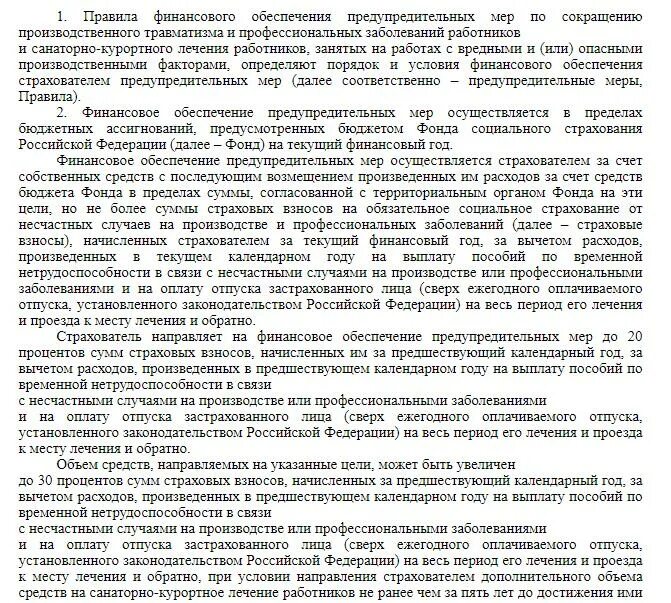 1. Правила финансового обеспечения предупредительных мер по сокращению производственного травматизма и профессиональных заболеваний работников и санаторно-курортного лечения работников, занятых на работах с вредными и (или) опасными производственными факторами, определяют порядок и условия финансового обеспечения страхователем предупредительных мер (далее соответственно – предупредительные меры, Правила).

2. Финансовое обеспечение предупредительных мер осуществляется в пределах бюджетных ассигнований, предусмотренных бюджетом Фонда социального страхования Российской Федерации (далее – Фонд) на текущий финансовый год.

Финансовое обеспечение предупредительных мер осуществляется страхователем за счет собственных средств с последующим возмещением произведенных им расходов за счет средств бюджета Фонда в пределах суммы, согласованной с территориальным органом Фонда на эти цели, но не более суммы страховых взносов на обязательное социальное страхование от несчастных случаев на производстве и профессиональных заболеваний (далее – страховые взносы), начисленных страхователем за текущий финансовый год, за вычетом расходов, произведенных в текущем календарном году на выплату пособий по временной нетрудоспособности в связи с несчастными случаями на производстве или профессиональными заболеваниями и на оплату отпуска застрахованного лица (сверх ежегодного оплачиваемого отпуска, установленного законодательством Российской Федерации) на весь период его лечения и проезда к месту лечения и обратно.

Страхователь направляет на финансовое обеспечение предупредительных мер до 20 процентов сумм страховых взносов, начисленных им за предшествующий календарный год, за вычетом расходов, произведенных в предшествующем календарном году на выплату пособий по временной нетрудоспособности в связи с несчастными случаями на производстве или профессиональными заболеваниями и на оплату отпуска застрахованного лица (сверх ежегодного оплачиваемого отпуска, установленного законодательством Российской Федерации) на весь период его лечения и проезда к месту лечения и обратно.

Объем средств, направляемых на указанные цели, может быть увеличен до 30 процентов сумм страховых взносов, начисленных за предшествующий календарный год, за вычетом расходов, произведенных в предшествующем календарном году на выплату пособий по временной нетрудоспособности в связи с несчастными случаями на производстве или профессиональными заболеваниями и на оплату отпуска застрахованного лица (сверх ежегодного оплачиваемого отпуска, установленного законодательством Российской Федерации) на весь период его лечения и проезда к месту лечения и обратно, при условии направления страхователем дополнительного объема средств на санаторно-курортное лечение работников не ранее чем за пять лет до достижения ими